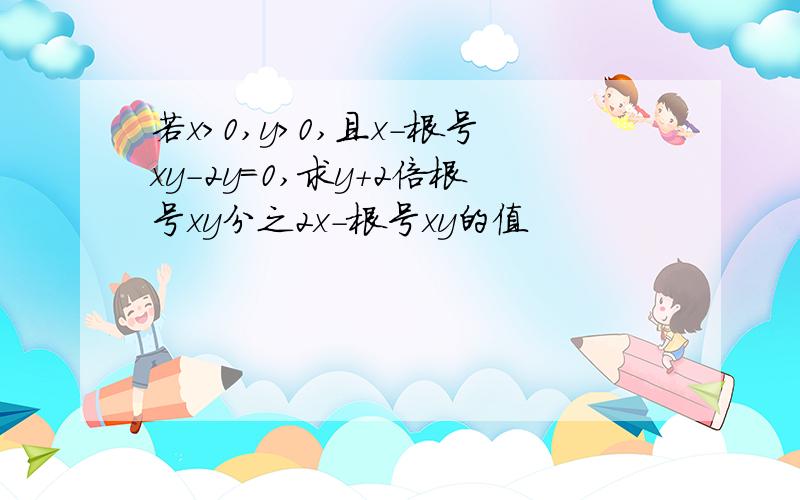 若x>0,y>0,且x-根号xy-2y=0,求y+2倍根号xy分之2x-根号xy的值